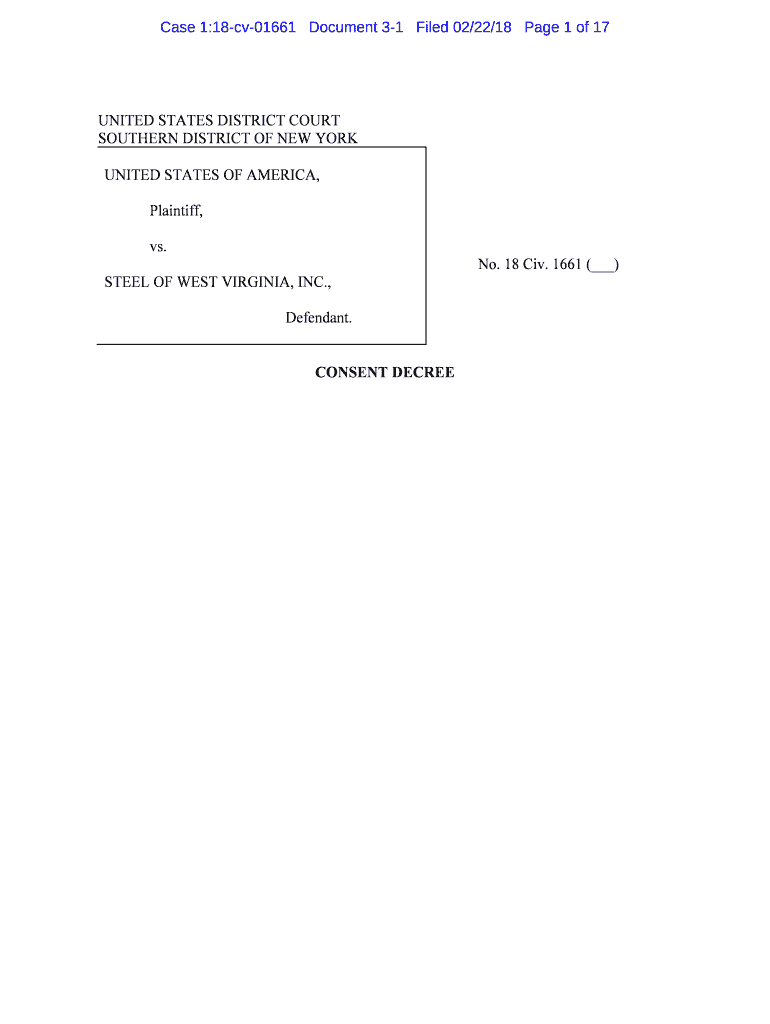 Case 1:18-cv-01661 Document 3-1 Filed 02/22/18 Page 1 of 17

UNITED STATES DISTRICT COURT
SOUTHERN DISTRICT OF NEW YORK

UNITED STATES OF AMERICA,

Plaintiff,

vs.

STEEL OF WEST VIRGINIA, INC.,

Defendant.

No. 18 Civ. 1661 (___)

CONSENT DECREE